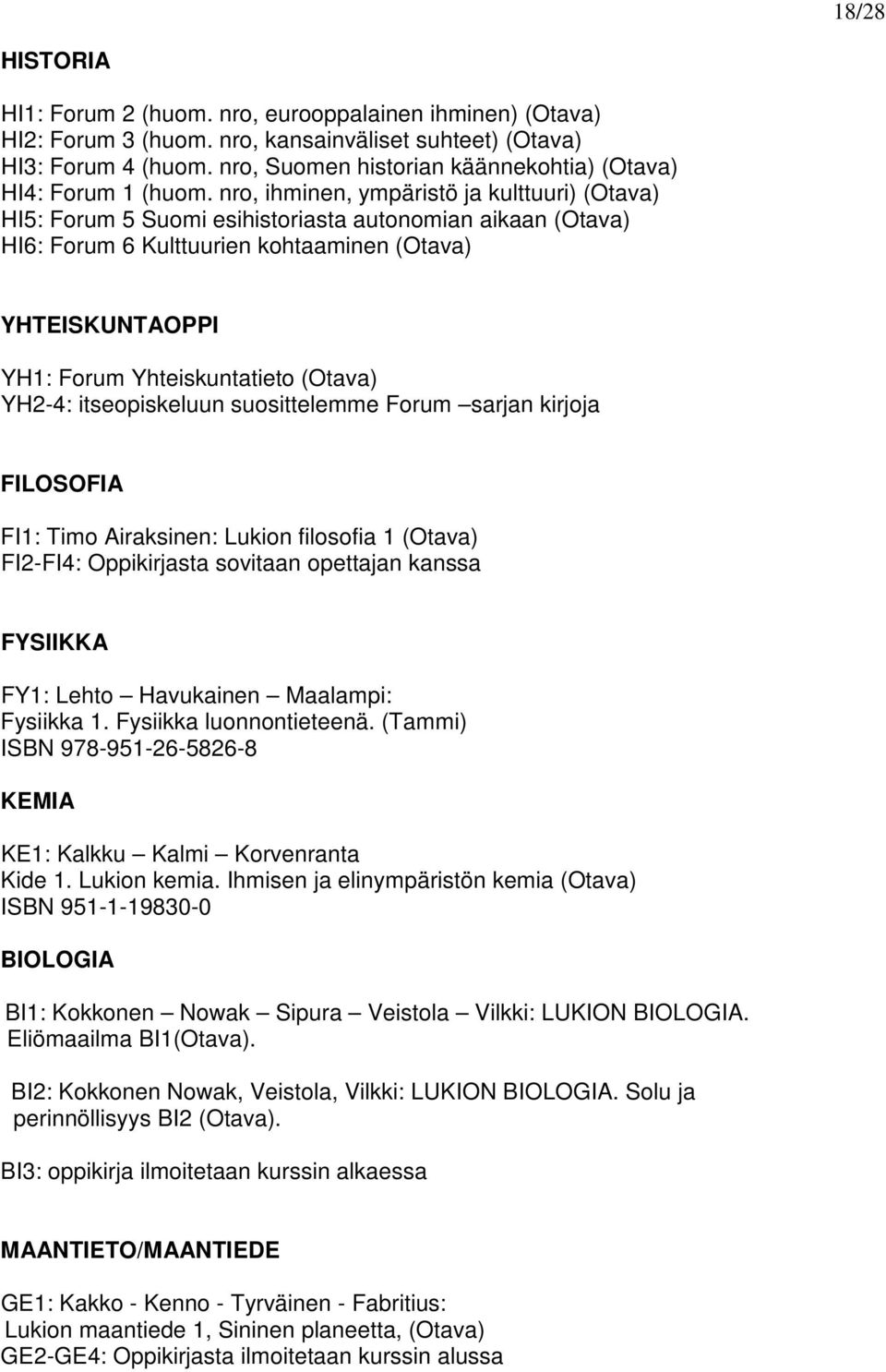 18/28

HISTORIA

HI1: Forum 2 (huom. nro, eurooppalainen ihminen) (Otava)
HI2: Forum 3 (huom. nro, kansainväliset suhteet) (Otava)
HI3: Forum 4 (huom. nro, Suomen historian käännekohtia) (Otava)
HI4: Forum 1 (huom. nro, ihminen, ympäristö ja kulttuuri) (Otava)
HI5: Forum 5 Suomi esihistoriasta autonomian aikaan (Otava)
HI6: Forum 6 Kulttuurien kohtaaminen (Otava)

YHTEISKUNTAOPPI

YH1: Forum Yhteiskuntatieto (Otava)
YH2-4: itseopiskeluun suosittelemme Forum –sarjan kirjoja

FILOSOFIA

FI1: Timo Airaksinen: Lukion filosofia 1 (Otava)
FI2-FI4: Oppikirjasta sovitaan opettajan kanssa

FYSIIKKA

FY1: Lehto – Havukainen – Maalampi:
Fysiikka 1. Fysiikka luonnontieteenä. (Tammi)
ISBN 978-951-26-5826-8

KEMIA

KE1: Kalkku – Kalmi – Korvenranta
Kide 1. Lukion kemia. Ihmisen ja elinympäristön kemia (Otava)
ISBN 951-1-19830-0

BIOLOGIA

BI1: Kokkonen – Nowak – Sipura – Veistola – Vilkki: LUKION BIOLOGIA. Eliömaailma BI1(Otava).

BI2: Kokkonen Nowak, Veistola, Vilkki: LUKION BIOLOGIA. Solu ja perinnöllisyys BI2 (Otava).

BI3: oppikirja ilmoitetaan kurssin alkaessa

MAANTIETO/MAANTIEDE

GE1: Kakko - Kenno - Tyrväinen - Fabritius:
Lukion maantiede 1, Sininen planeetta, (Otava)
GE2-GE4: Oppikirjasta ilmoitetaan kurssin alussa